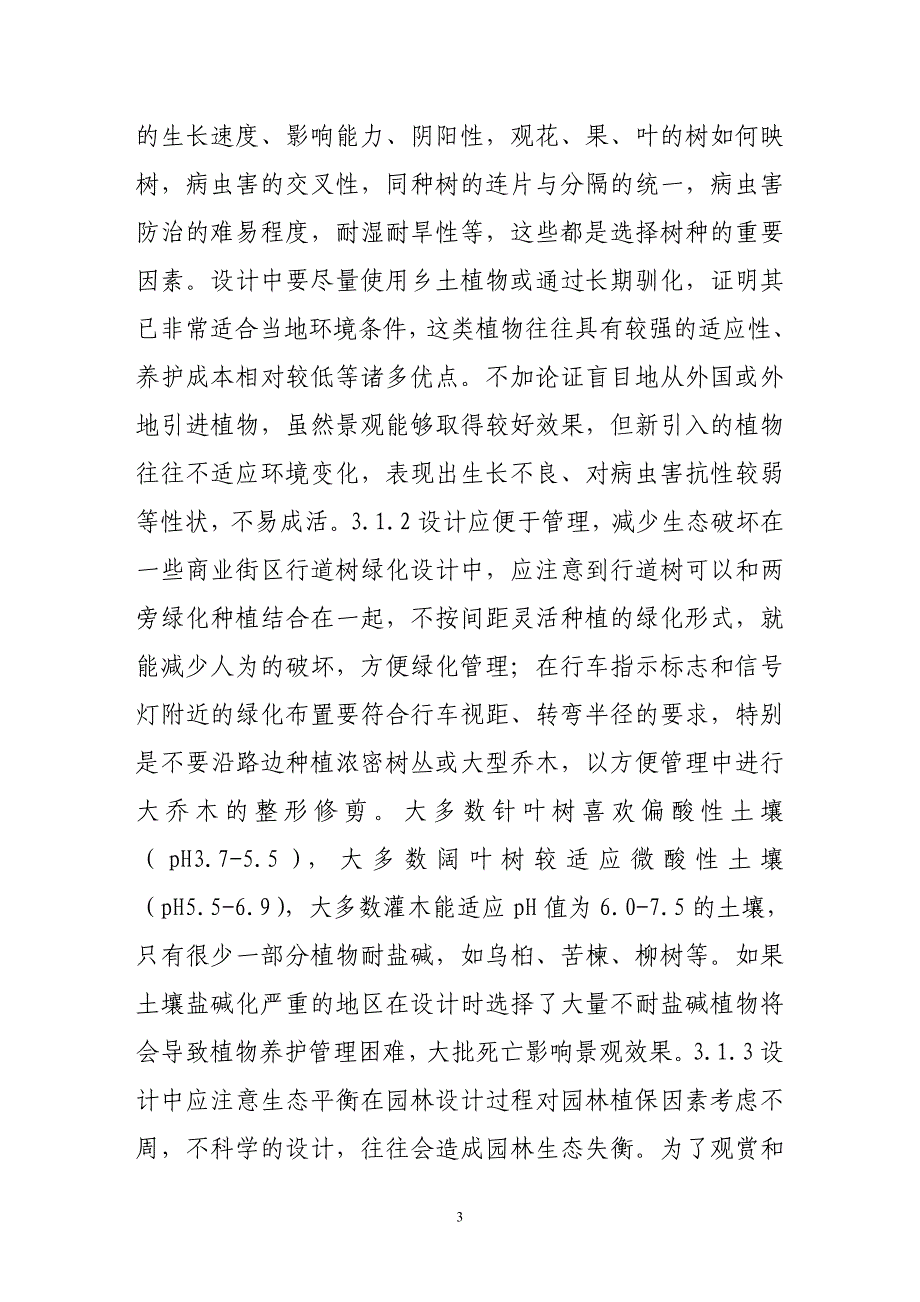 的生长速度、影响能力、阴阳性，观花、果、叶的树如何映树，病虫害的交叉性，同种树的连片与分隔的统一，病虫害防治的难易程度，耐湿耐旱性等，这些都是选择树种的重要因素。设计中要尽量使用乡土植物或通过长期驯化，证明其已非常适合当地环境条件，这类植物往往具有较强的适应性、养护成本相对较低等诸多优点。不加论证盲目地从外国或外地引进植物，虽然景观能够取得较好效果，但新引入的植物往往不适应环境变化，表现出生长不良、对病虫害抗性较弱等性状，不易成活。3.1.2 设计应便于管理，减少生态破坏在一些商业街区行道树绿化设计中，应注意到行道树可以和两旁绿化种植结合在一起，不按间距灵活种植的绿化形式，就能减少人为的破坏，方便绿化管理；在行车指示标志和信号灯附近的绿化布置要符合行车视距、转弯半径的要求，特别是不要沿路边种植浓密树丛或大型乔木，以方便管理中进行大乔木的整形修剪。大多数针叶树喜欢偏酸性土壤（pH3.7-5.5），大多数阔叶树较适应微酸性土壤（pH5.5-6.9），大多数灌木能适应 pH 值为 6.0-7.5 的土壤，只有很少一部分植物耐盐碱，如乌桕、苦楝、柳树等。如果土壤盐碱化严重的地区在设计时选择了大量不耐盐碱植物将会导致植物养护管理困难，大批死亡影响景观效果。3.1.3 设计中应注意生态平衡在园林设计过程对园林植保因素考虑不周，不科学的设计，往往会造成园林生态失衡。为了观赏和

3